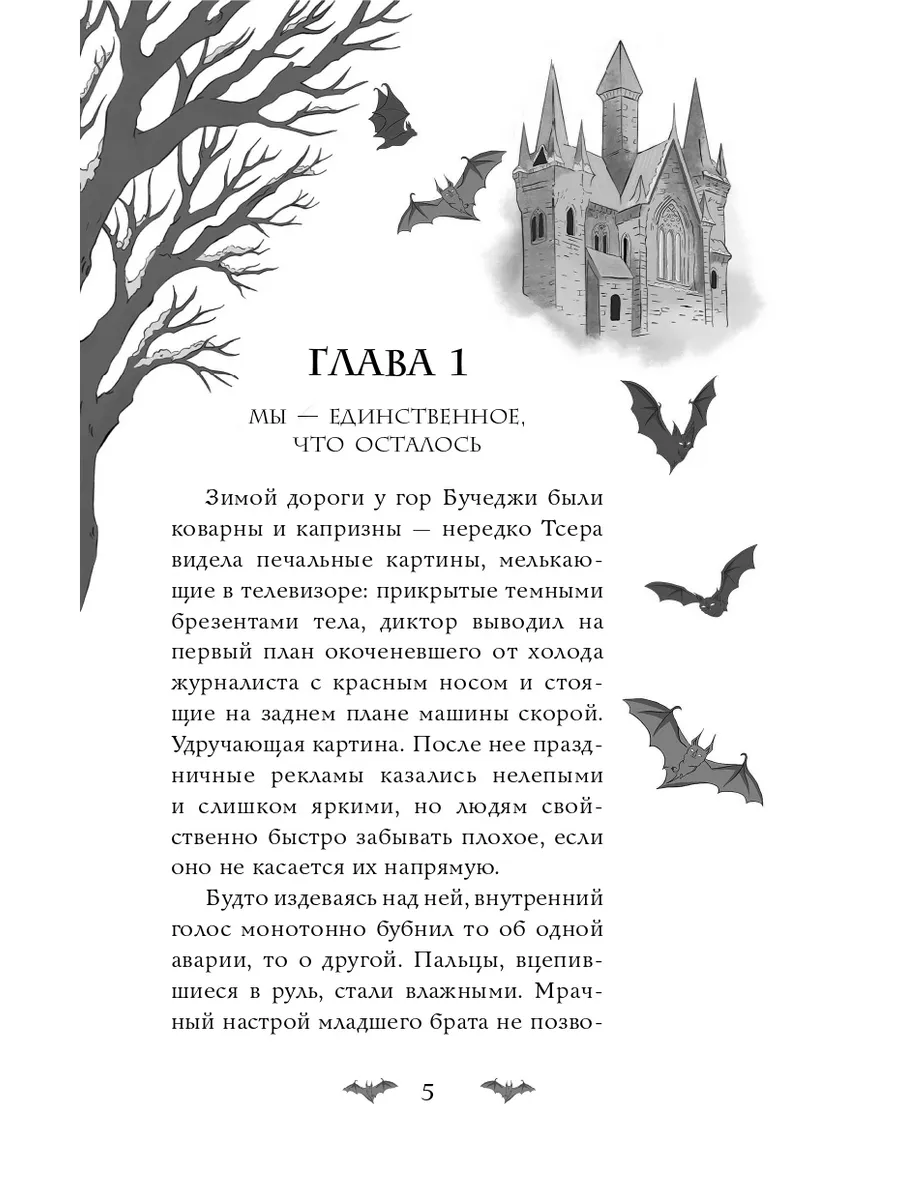 ГЛАВА 1

МЫ — ЕДИНСТВЕННОЕ, ЧТО ОСТАЛОСЬ

Зимой дороги у гор Бучеджи были коварны и капризны — нередко Тсера видела печальные картины, мелькающие в телевизоре: прикрытые темными брезентами тела, диктор выводил на первый план окоченевшего от холода журналиста с красным носом и стоящие на заднем плане машины скорой. Удручающая картина. После нее праздничные рекламы казались нелепыми и слишком яркими, но людям свойственно быстро забывать плохое, если оно не касается их напрямую.

Будто издеваясь над ней, внутренний голос монотонно бубнил то об одной аварии, то о другой. Пальцы, вцепившиеся в руль, стали влажными. Мрачный настрой младшего брата не позво-

5